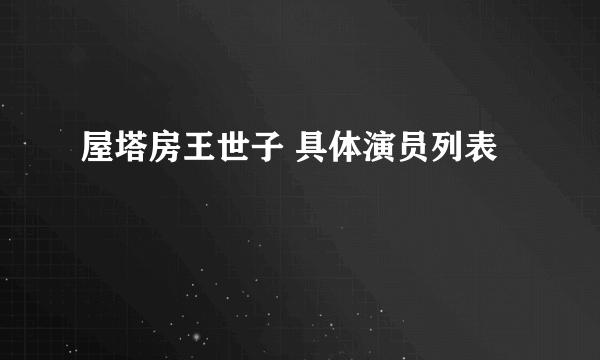 屋塔房王世子 具体演员列表